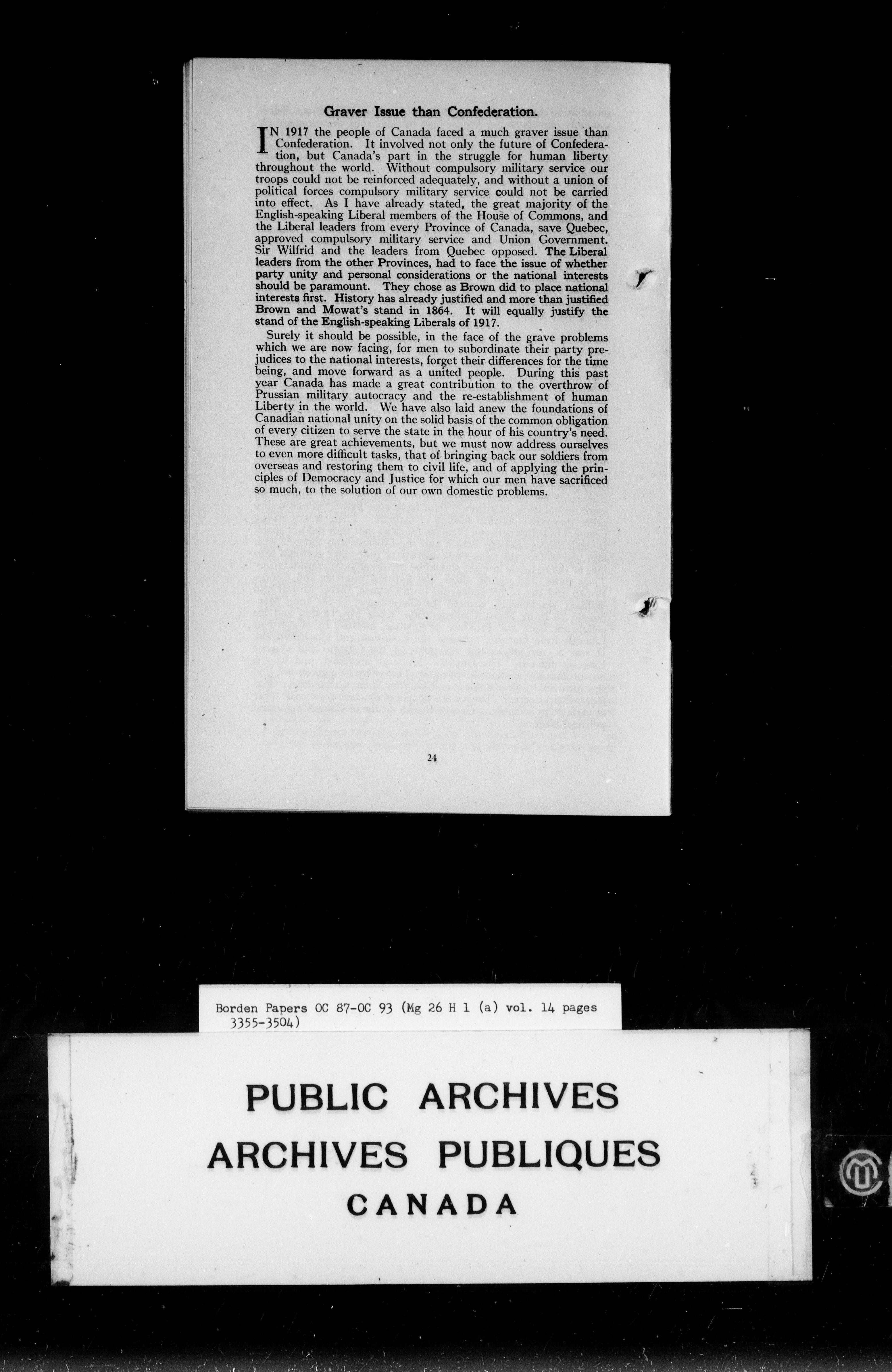 Graver Issue than Confederation.

IN 1917 the people of Canada faced a much graver issue than Confederation. It involved not only the future of Confederation, but Canada's part in the struggle for human liberty throughout the world. Without compulsory military service our troops could not be reinforced adequately, and without a union of political forces compulsory military service could not be carried into effect. As I have already stated, the great majority of the English-speaking Liberal members of the House of Commons, and the Liberal leaders from every Province of Canada, save Quebec, approved compulsory military service and Union Government. Sir Wilfrid and the leaders from Quebec opposed. The Liberal leaders from the other Provinces, had to face the issue of whether party unity and personal considerations or the national interests should be paramount. They chose as Brown did to place national interests first. History has already justified and more than justified Brown and Mowat's stand in 1864. It will equally justify the stand of the English-speaking Liberals of 1917.

Surely it should be possible, in the face of the grave problems which we are now facing, for men to subordinate their party prejudices to the national interests, forget their differences for the time being, and move forward as a united people. During this past year Canada has made a great contribution to the overthrow of Prussian military autocracy and the re-establishment of human Liberty in the world. We have also laid anew the foundations of Canadian national unity on the solid basis of the common obligation of every citizen to serve the state in the hour of his country's need. These are great achievements, but we must now address ourselves to even more difficult tasks, that of bringing back our soldiers from overseas and restoring them to civil life, and of applying the principles of Democracy and Justice for which our men have sacrificed so much, to the solution of our own domestic problems.

24

Borden Papers OC 87-OC 93 (Mg 26 H 1 (a) vol. 14 pages 3355-3504)

PUBLIC ARCHIVES
ARCHIVES PUBLIQUES
CANADA